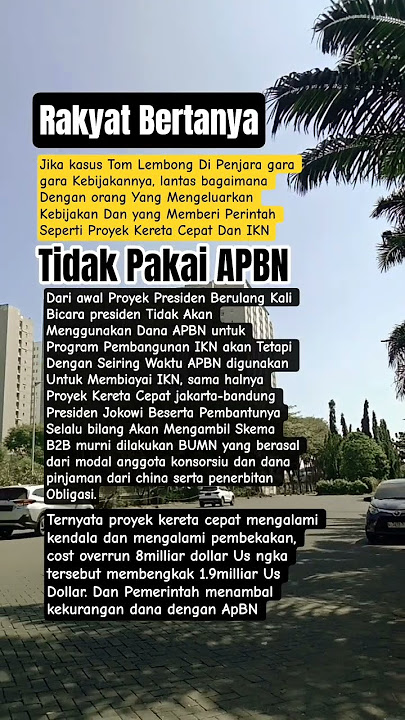 Rakyat Bertanya

Jika kasus Tom Lembong Di Penjara gara gara Kebijakannya, lantas bagaimana Dengan orang Yang Mengeluarkan Kebijakan Dan yang Memberi Perintah Seperti Proyek Kereta Cepat Dan IKN

Tidak Pakai APBN

Dari awal Proyek Presiden Berulang Kali Bicara presiden Tidak Akan Menggunakan Dana APBN untuk Program Pembangunan IKN akan Tetapi Dengan Seiring Waktu APBN digunakan Untuk Membiayai IKN, sama halnya Proyek Kereta Cepat jakarta-bandung Presiden Jokowi Beserta Pembantunya Selalu bilang Akan Mengambil Skema B2B murni dilakukan BUMN yang berasal dari modal anggota konsorsiu dan dana pinjaman dari china serta penerbitan Obligasi.

Ternyata proyek kereta cepat mengalami kendala dan mengalami pembekakan, cost overrun 8milliar dollar Us ngka tersebut membengkak 1.9milliar Us Dollar. Dan Pemerintah menambal kekurangan dana dengan ApBN